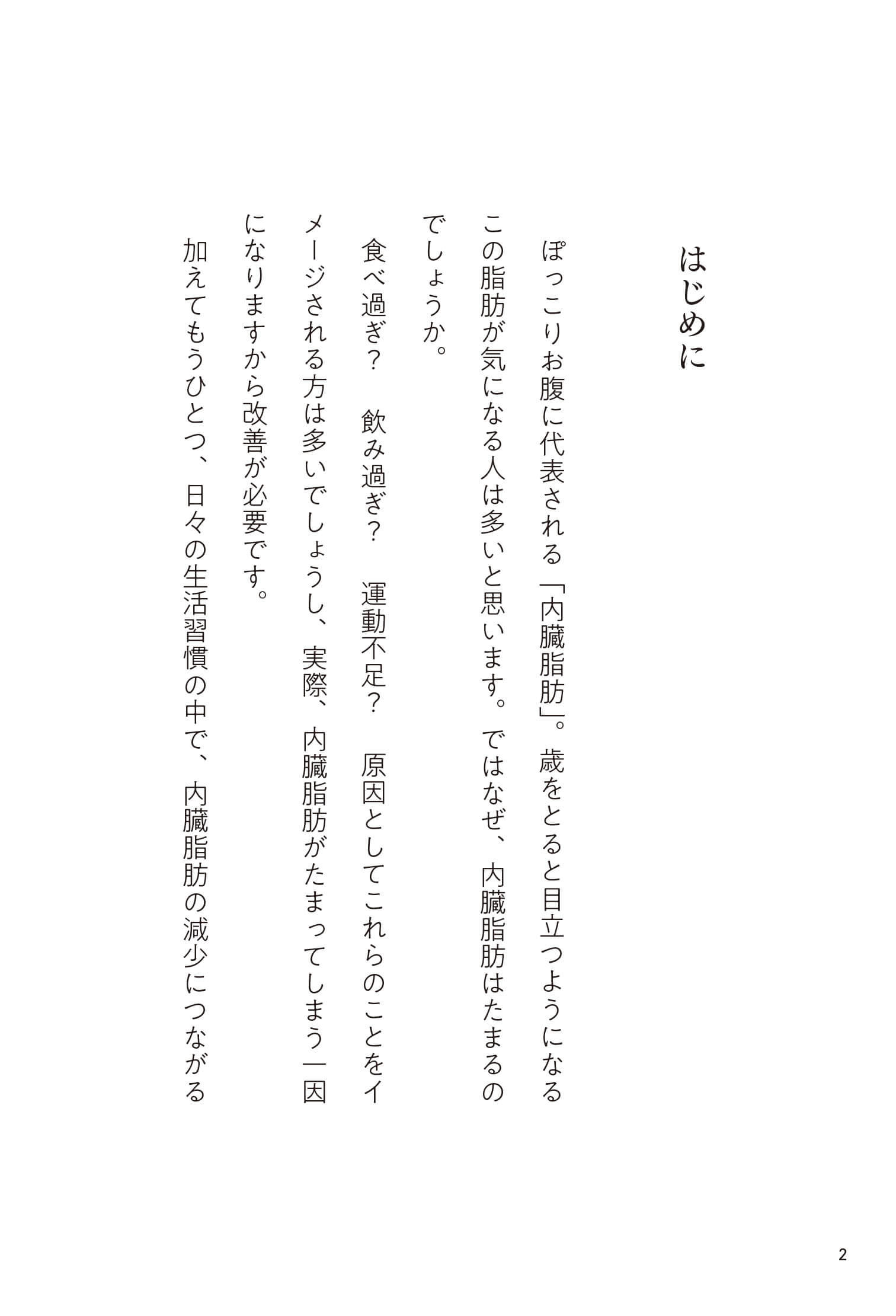 はじめに

ぽっこりお腹に代表される「内臓脂肪」。歳をとると目立つようになるこの脂肪が気になる人は多いと思います。ではなぜ、内臓脂肪はたまるのでしょうか。

食べ過ぎ？　飲み過ぎ？　運動不足？　原因としてこれらのことをイメージされる方は多いでしょうし、実際、内臓脂肪がたまってしまう一因になりますから改善が必要です。

加えてもうひとつ、日々の生活習慣の中で、内臓脂肪の減少につながる

2